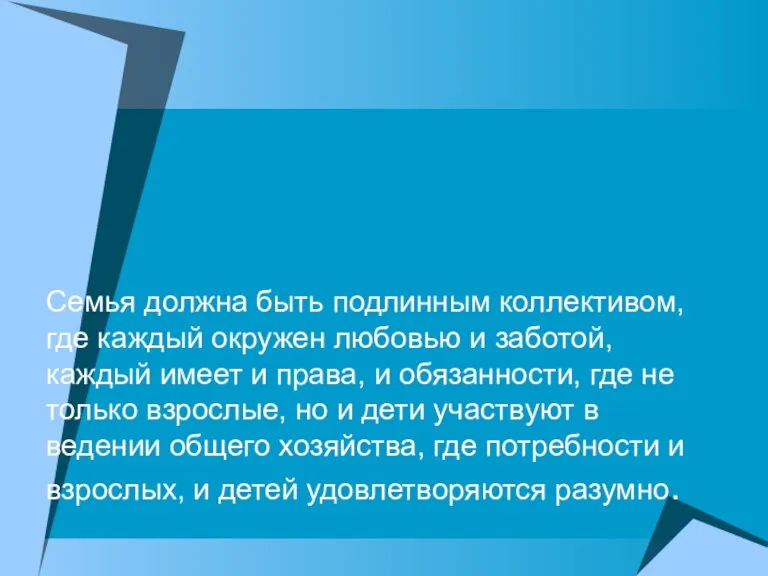 Семья должна быть подлинным коллективом, где каждый окружен любовью и заботой, каждый имеет и права, и обязанности, где не только взрослые, но и дети участвуют в ведении общего хозяйства, где потребности и взрослых, и детей удовлетворяются разумно.